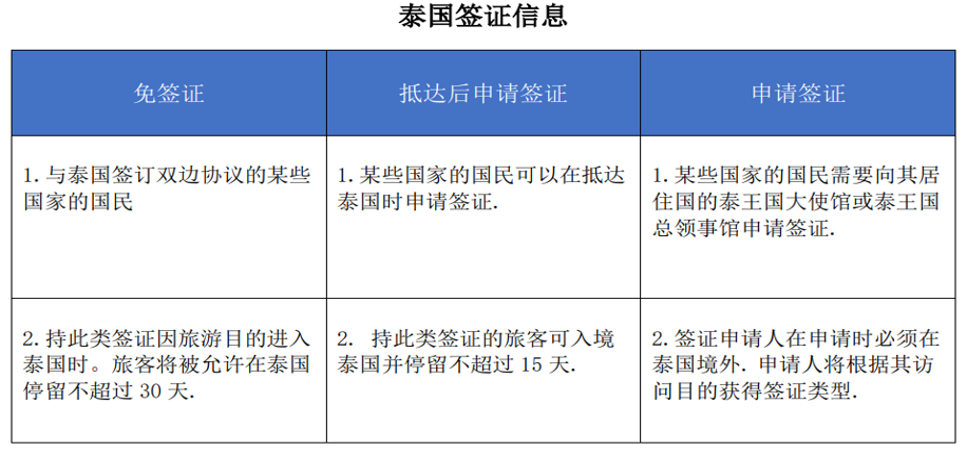 泰国签证信息

| 免签证 | 抵达后申请签证 | 申请签证 |
|---|---|---|
| 1. 与泰国签订双边协议的某些国家的国民 | 1. 某些国家的国民可以在抵达泰国时申请签证. | 1. 某些国家的国民需要向其居住国的泰王国大使馆或泰王国总领事馆申请签证. |
| 2. 持此类签证因旅游目的进入泰国时。旅客将被允许在泰国停留不超过 30 天. | 2. 持此类签证的旅客可入境泰国并停留不超过 15 天. | 2. 签证申请人在申请时必须在泰国境外. 申请人将根据其访问目的获得签证类型. |